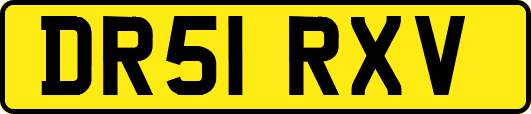 DR51 RXV